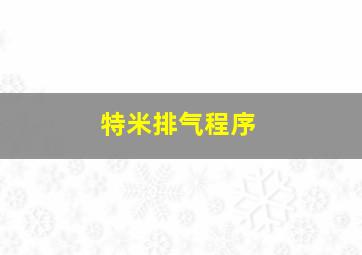 特米排气程序